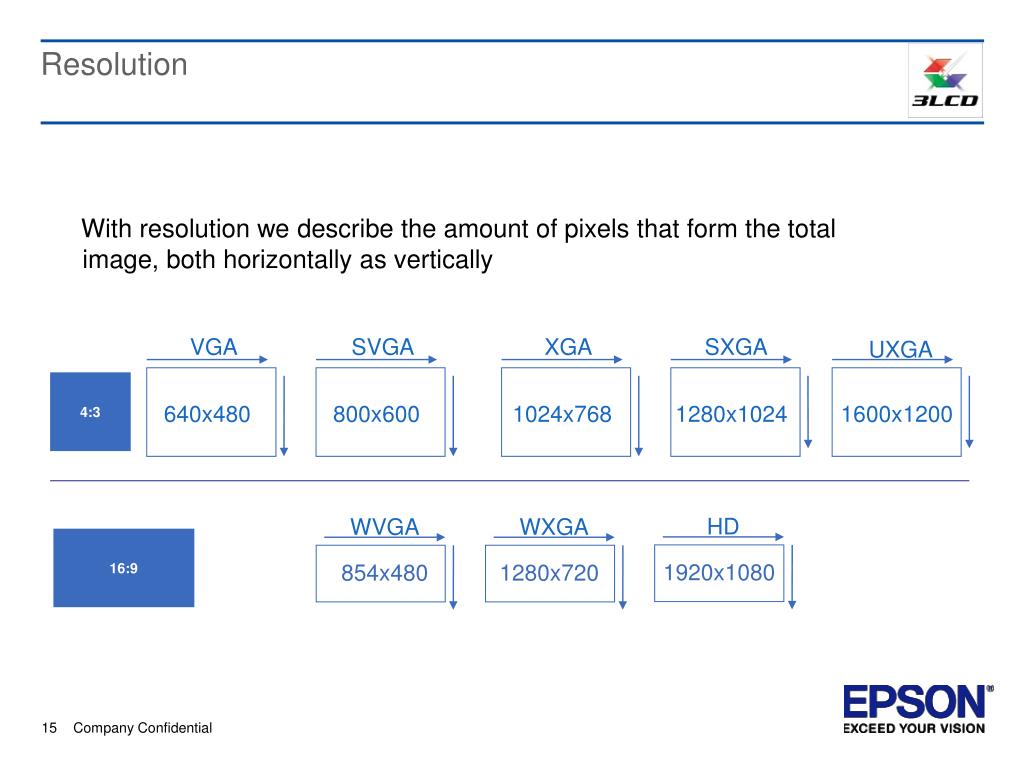 Resolution

3LCD

With resolution we describe the amount of pixels that form the total image, both horizontally as vertically

4:3

VGA
640x480

SVGA
800x600

XGA
1024x768

SXGA
1280x1024

UXGA
1600x1200

16:9

WVGA
854x480

WXGA
1280x720

HD
1920x1080

15 Company Confidential

EPSON®
EXCEED YOUR VISION